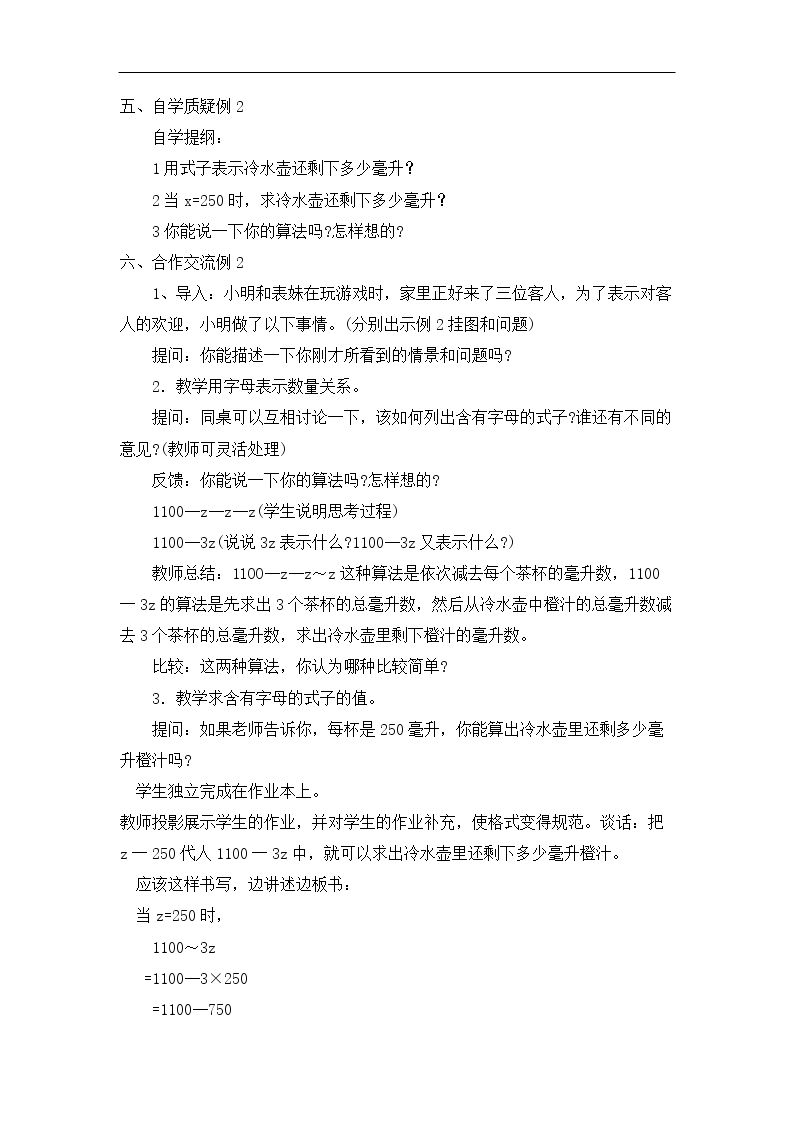 五、自学质疑例2

自学提纲：

1用式子表示冷水壶还剩下多少毫升？

2当x=250时，求冷水壶还剩下多少毫升？

3你能说一下你的算法吗?怎样想的?

六、合作交流例2

1、导入：小明和表妹在玩游戏时，家里正好来了三位客人，为了表示对客人的欢迎，小明做了以下事情。(分别出示例2挂图和问题)

提问：你能描述一下你刚才所看到的情景和问题吗？

2．教学用字母表示数量关系。

提问：同桌可以互相讨论一下，该如何列出含有字母的式子?谁还有不同的意见?(教师可灵活处理)

反馈：你能说一下你的算法吗?怎样想的?

1100—z—z—z(学生说明思考过程)

1100—3z(说说3z表示什么?1100—3z又表示什么?)

教师总结：1100—z—z～z这种算法是依次减去每个茶杯的毫升数，1100一3z的算法是先求出3个茶杯的总毫升数，然后从冷水壶中橙汁的总毫升数减去3个茶杯的总毫升数，求出冷水壶里剩下橙汁的毫升数。

比较：这两种算法，你认为哪种比较简单？

3．教学求含有字母的式子的值。

提问：如果老师告诉你，每杯是250毫升，你能算出冷水壶里还剩多少毫升橙汁吗？

学生独立完成在作业本上。

教师投影展示学生的作业，并对学生的作业补充，使格式变得规范。谈话：把z一250代人1100一3z中，就可以求出冷水壶里还剩下多少毫升橙汁。

应该这样书写，边讲述边板书：

当z=250时，

1100～3z

=1100—3×250

=1100—750